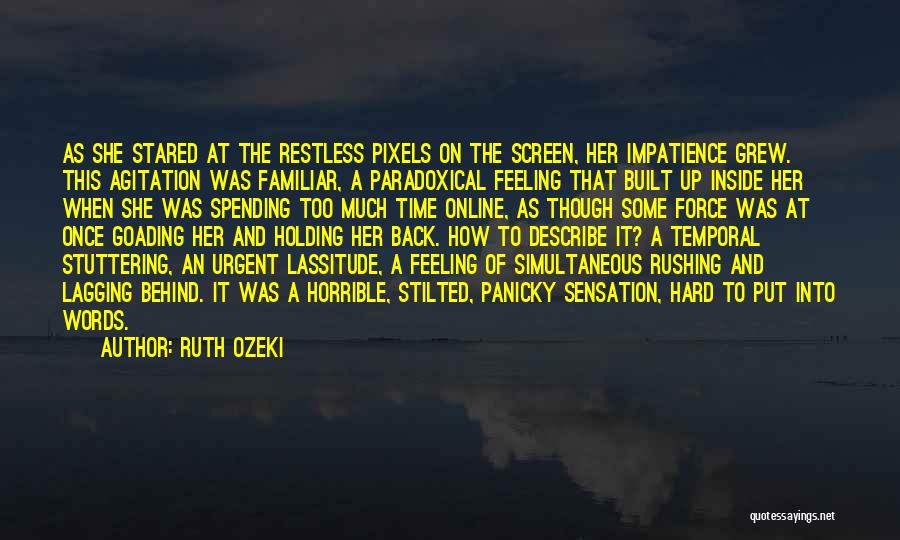 AS SHE STARED AT THE RESTLESS PIXELS ON THE SCREEN, HER IMPATIENCE GREW. THIS AGITATION WAS FAMILIAR, A PARADOXICAL FEELING THAT BUILT UP INSIDE HER WHEN SHE WAS SPENDING TOO MUCH TIME ONLINE, AS THOUGH SOME FORCE WAS AT ONCE GOADING HER AND HOLDING HER BACK. HOW TO DESCRIBE IT? A TEMPORAL STUTTERING, AN URGENT LASSITUDE, A FEELING OF SIMULTANEOUS RUSHING AND LAGGING BEHIND. IT WAS A HORRIBLE, STILTED, PANICKY SENSATION, HARD TO PUT INTO WORDS.

AUTHOR: RUTH OZEKI

quotessayings.net